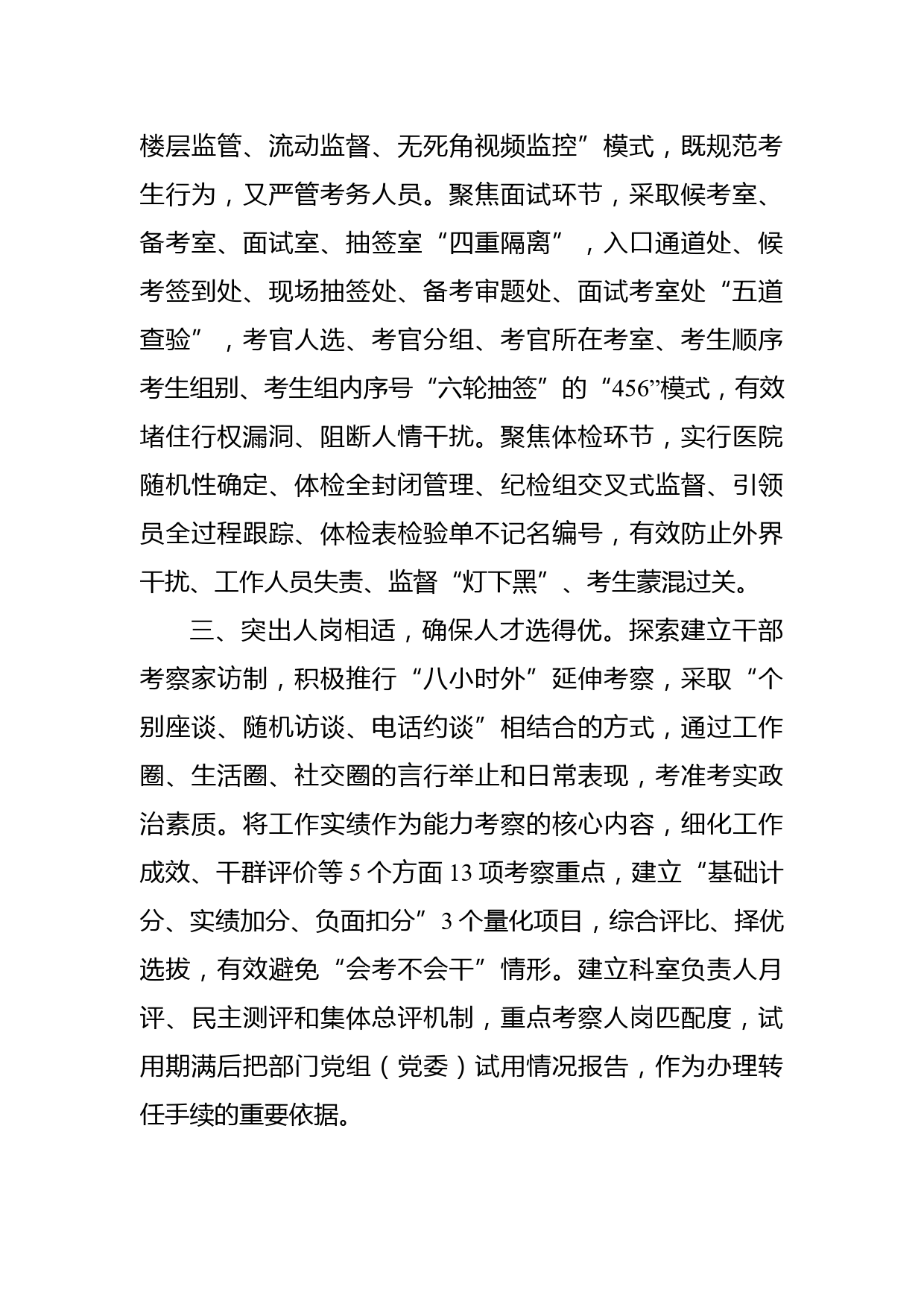 楼层监管、流动监督、无死角视频监控”模式，既规范考生行为，又严管考务人员。聚焦面试环节，采取候考室、备考室、面试室、抽签室“四重隔离”，入口通道处、候考签到处、现场抽签处、备考审题处、面试考室处“五道查验”，考官人选、考官分组、考官所在考室、考生顺序考生组别、考生组内序号“六轮抽签”的“456”模式，有效堵住行权漏洞、阻断人情干扰。聚焦体检环节，实行医院随机性确定、体检全封闭管理、纪检组交叉式监督、引领员全过程跟踪、体检表检验单不记名编号，有效防止外界干扰、工作人员失责、监督“灯下黑”、考生蒙混过关。

三、突出人岗相适，确保人才选得优。探索建立干部考察家访制，积极推行“八小时外”延伸考察，采取“个别座谈、随机访谈、电话约谈”相结合的方式，通过工作圈、生活圈、社交圈的言行举止和日常表现，考准考实政治素质。将工作实绩作为能力考察的核心内容，细化工作成效、干群评价等 5 个方面 13 项考察重点，建立“基础计分、实绩加分、负面扣分”3 个量化项目，综合评比、择优选拔，有效避免“会考不会干”情形。建立科室负责人月评、民主测评和集体总评机制，重点考察人岗匹配度，试用期满后把部门党组（党委）试用情况报告，作为办理转任手续的重要依据。